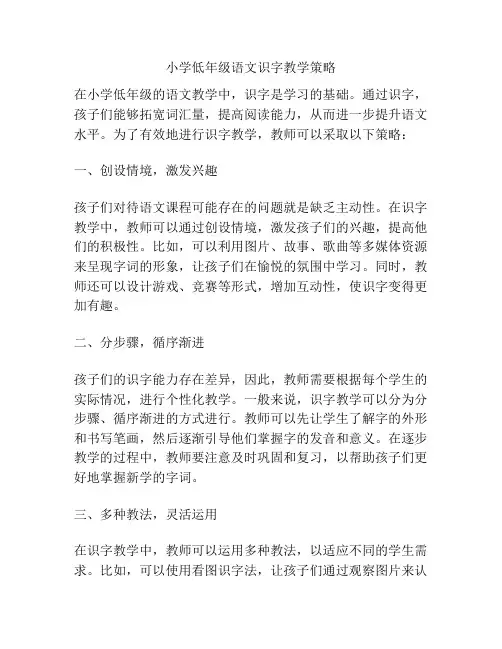 小学低年级语文识字教学策略

在小学低年级的语文教学中，识字是学习的基础。通过识字，孩子们能够拓宽词汇量，提高阅读能力，从而进一步提升语文水平。为了有效地进行识字教学，教师可以采取以下策略：

一、创设情境，激发兴趣

孩子们对待语文课程可能存在的问题就是缺乏主动性。在识字教学中，教师可以通过创设情境，激发孩子们的兴趣，提高他们的积极性。比如，可以利用图片、故事、歌曲等多媒体资源来呈现字词的形象，让孩子们在愉悦的氛围中学习。同时，教师还可以设计游戏、竞赛等形式，增加互动性，使识字变得更加有趣。

二、分步骤，循序渐进

孩子们的识字能力存在差异，因此，教师需要根据每个学生的实际情况，进行个性化教学。一般来说，识字教学可以分为分步骤、循序渐进的方式进行。教师可以先让学生了解字的外形和书写笔画，然后逐渐引导他们掌握字的发音和意义。在逐步教学的过程中，教师要注意及时巩固和复习，以帮助孩子们更好地掌握新学的字词。

三、多种教法，灵活运用

在识字教学中，教师可以运用多种教法，以适应不同的学生需求。比如，可以使用看图识字法，让孩子们通过观察图片来认